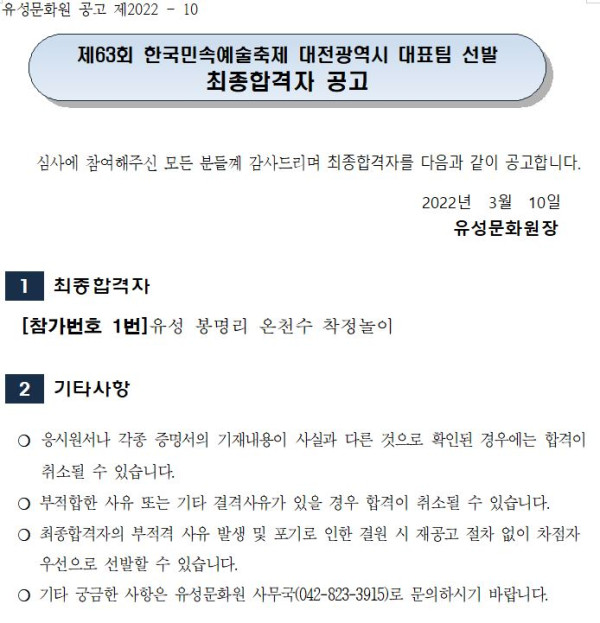 유성문화원 공고 제2022 - 10

제63회 한국민속예술축제 대전광역시 대표팀 선발
최종합격자 공고

심사에 참여해주신 모든 분들께 감사드리며 최종합격자를 다음과 같이 공고합니다.

2022년 3월 10일
유성문화원장

1 최종합격자

[참가번호 1번]유성 봉명리 온천수 착정놀이

2 기타사항

○ 응시원서나 각종 증명서의 기재내용이 사실과 다른 것으로 확인된 경우에는 합격이 취소될 수 있습니다.
○ 부적합한 사유 또는 기타 결격사유가 있을 경우 합격이 취소될 수 있습니다.
○ 최종합격자의 부적격 사유 발생 및 포기로 인한 결원 시 재공고 절차 없이 차점자 우선으로 선발할 수 있습니다.
○ 기타 궁금한 사항은 유성문화원 사무국(042-823-3915)로 문의하시기 바랍니다.